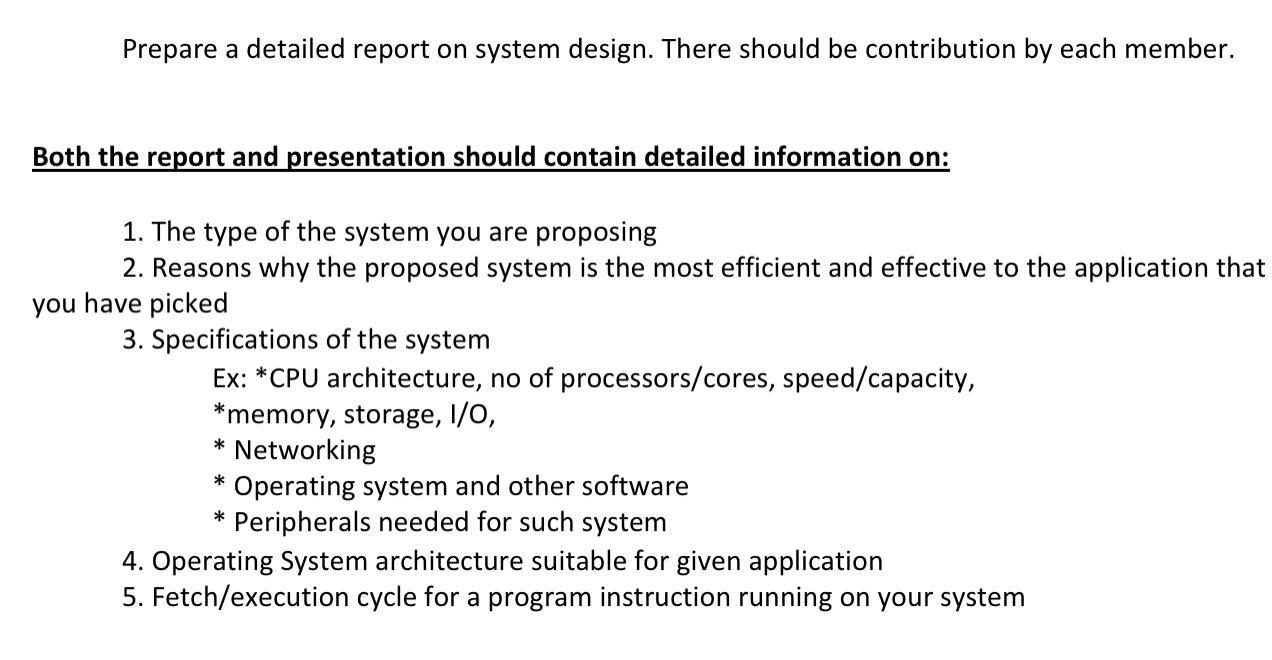 Prepare a detailed report on system design. There should be contribution by each member.

Both the report and presentation should contain detailed information on:

1. The type of the system you are proposing
2. Reasons why the proposed system is the most efficient and effective to the application that you have picked
3. Specifications of the system
Ex: *CPU architecture, no of processors/cores, speed/capacity,
*memory, storage, I/O,
* Networking
* Operating system and other software
* Peripherals needed for such system
4. Operating System architecture suitable for given application
5. Fetch/execution cycle for a program instruction running on your system